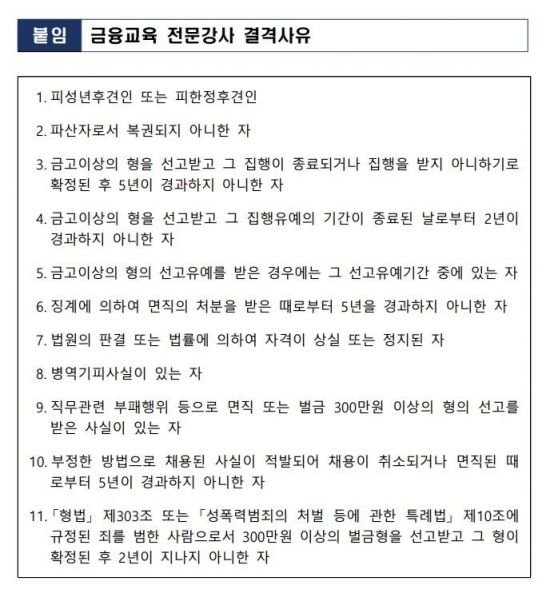 붙임 금융교육 전문강사 결격사유

1. 피성년후견인 또는 피한정후견인

2. 파산자로서 복권되지 아니한 자

3. 금고이상의 형을 선고받고 그 집행이 종료되거나 집행을 받지 아니하기로 확정된 후 5년이 경과하지 아니한 자

4. 금고이상의 형을 선고받고 그 집행유예의 기간이 종료된 날로부터 2년이 경과하지 아니한 자

5. 금고이상의 형의 선고유예를 받은 경우에는 그 선고유예기간 중에 있는 자

6. 징계에 의하여 면직의 처분을 받은 때로부터 5년을 경과하지 아니한 자

7. 법원의 판결 또는 법률에 의하여 자격이 상실 또는 정지된 자

8. 병역기피사실이 있는 자

9. 직무관련 부패행위 등으로 면직 또는 벌금 300만원 이상의 형의 선고를 받은 사실이 있는 자

10. 부정한 방법으로 채용된 사실이 적발되어 채용이 취소되거나 면직된 때로부터 5년이 경과하지 아니한 자

11. 「형법」 제303조 또는 「성폭력범죄의 처벌 등에 관한 특례법」 제10조에 규정된 죄를 범한 사람으로서 300만원 이상의 벌금형을 선고받고 그 형이 확정된 후 2년이 지나지 아니한 자